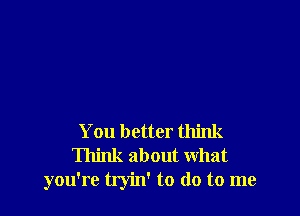 You better think
Think about what
you're tryin' to do to me